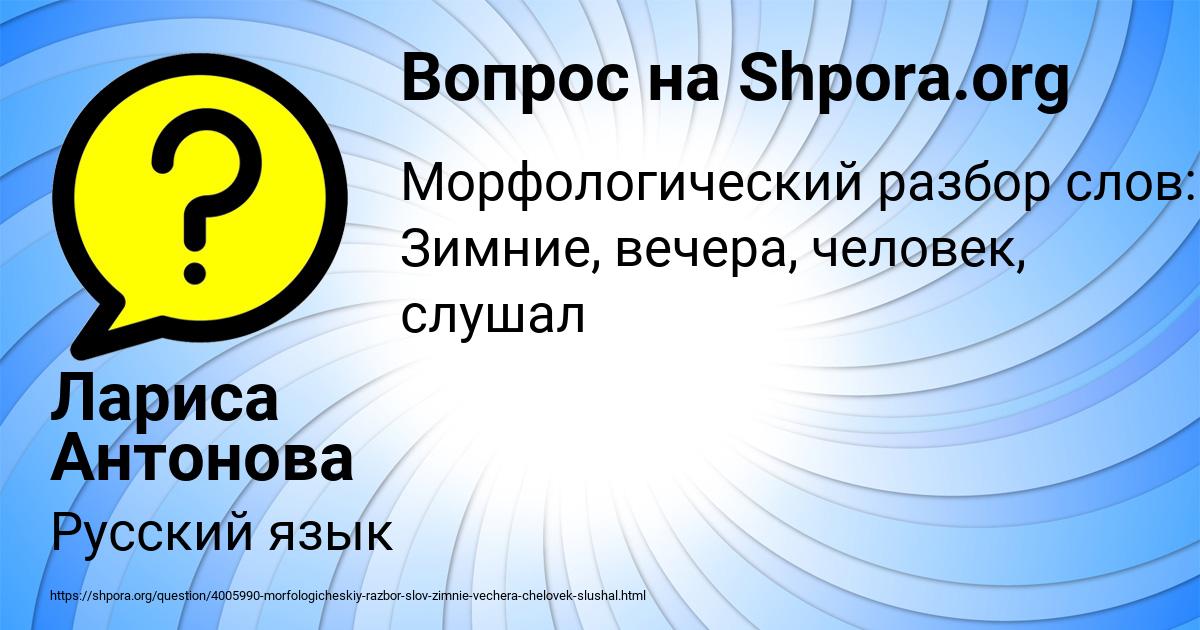 Вопрос на Shpora.org

Морфологический разбор слов: Зимние, вечера, человек, слушал

Лариса Антонова

Русский язык

https://shpora.org/question/4005990-morfologicheskiy-razbor-slov-zimnie-vechera-chelovek-slushal.html